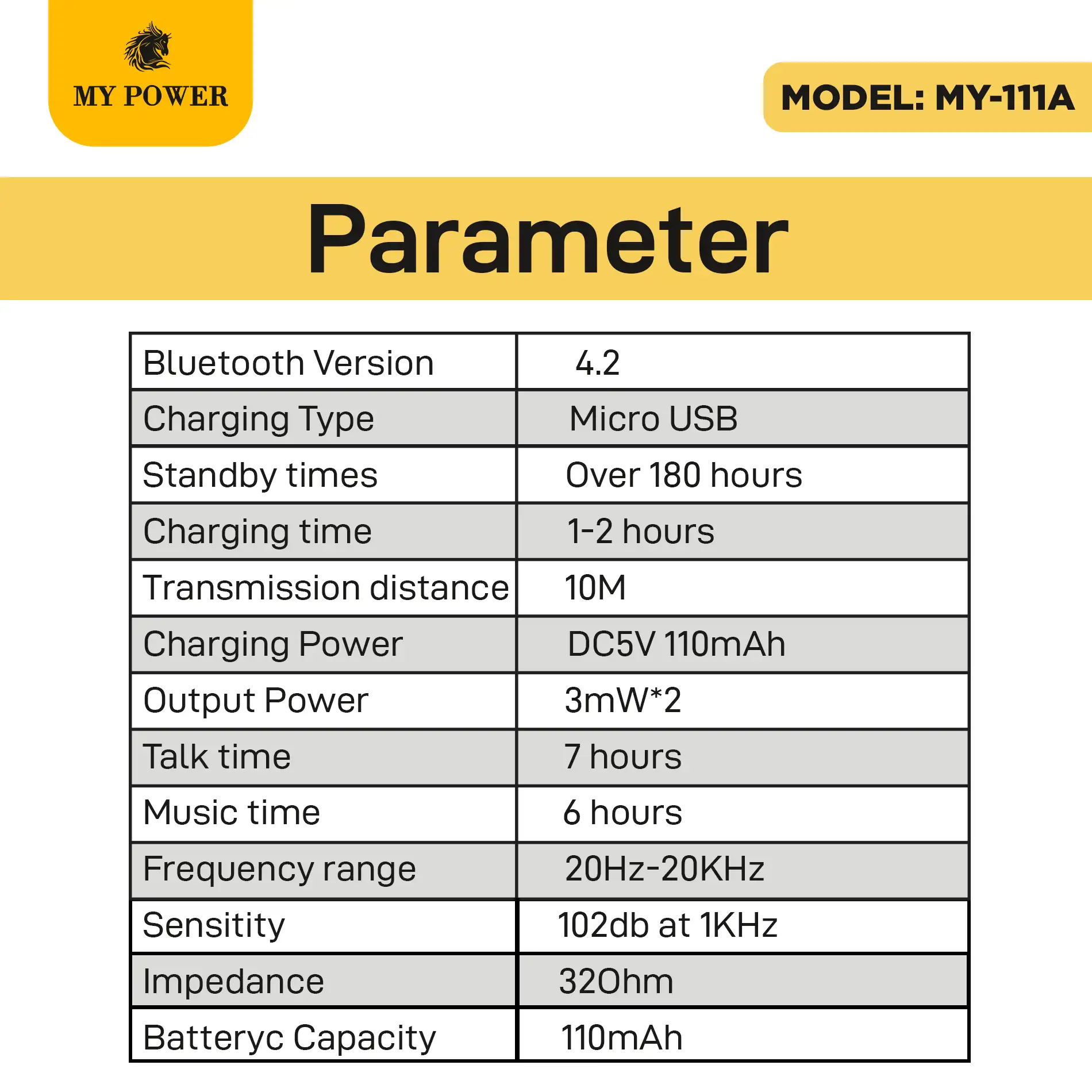 MY POWER

MODEL: MY-111A

Parameter

| Bluetooth Version | 4.2 |
|---|---|
| Charging Type | Micro USB |
| Standby times | Over 180 hours |
| Charging time | 1-2 hours |
| Transmission distance | 10M |
| Charging Power | DC5V 110mAh |
| Output Power | 3mW*2 |
| Talk time | 7 hours |
| Music time | 6 hours |
| Frequency range | 20Hz-20KHz |
| Sensitity | 102db at 1KHz |
| Impedance | 32Ohm |
| Batteryc Capacity | 110mAh |